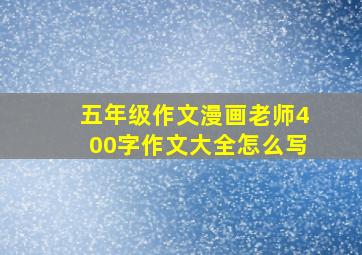 五年级作文漫画老师400字作文大全怎么写